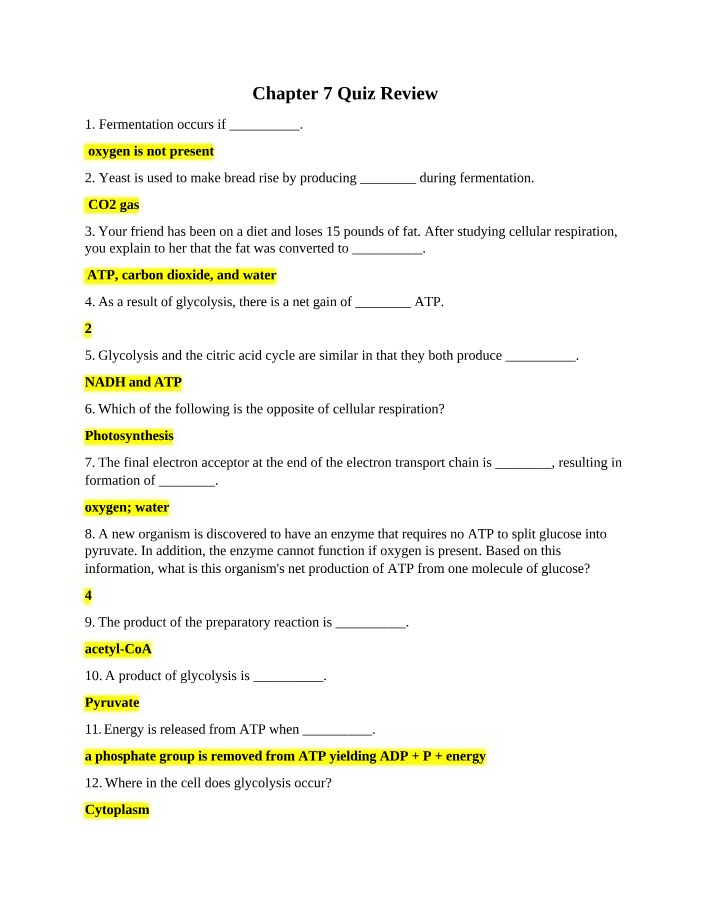 Chapter 7 Quiz Review

1. Fermentation occurs if ____.

oxygen is not present

2. Yeast is used to make bread rise by producing ____ during fermentation.

CO2 gas

3. Your friend has been on a diet and loses 15 pounds of fat. After studying cellular respiration, you explain to her that the fat was converted to ____.

ATP, carbon dioxide, and water

4. As a result of glycolysis, there is a net gain of ____ ATP.

2

5. Glycolysis and the citric acid cycle are similar in that they both produce ____.

NADH and ATP

6. Which of the following is the opposite of cellular respiration?

Photosynthesis

7. The final electron acceptor at the end of the electron transport chain is ____, resulting in formation of ____.

oxygen; water

8. A new organism is discovered to have an enzyme that requires no ATP to split glucose into pyruvate. In addition, the enzyme cannot function if oxygen is present. Based on this information, what is this organism's net production of ATP from one molecule of glucose?

4

9. The product of the preparatory reaction is ____.

acetyl-CoA

10. A product of glycolysis is ____.

Pyruvate

11. Energy is released from ATP when ____.

a phosphate group is removed from ATP yielding ADP + P + energy

12. Where in the cell does glycolysis occur?

Cytoplasm